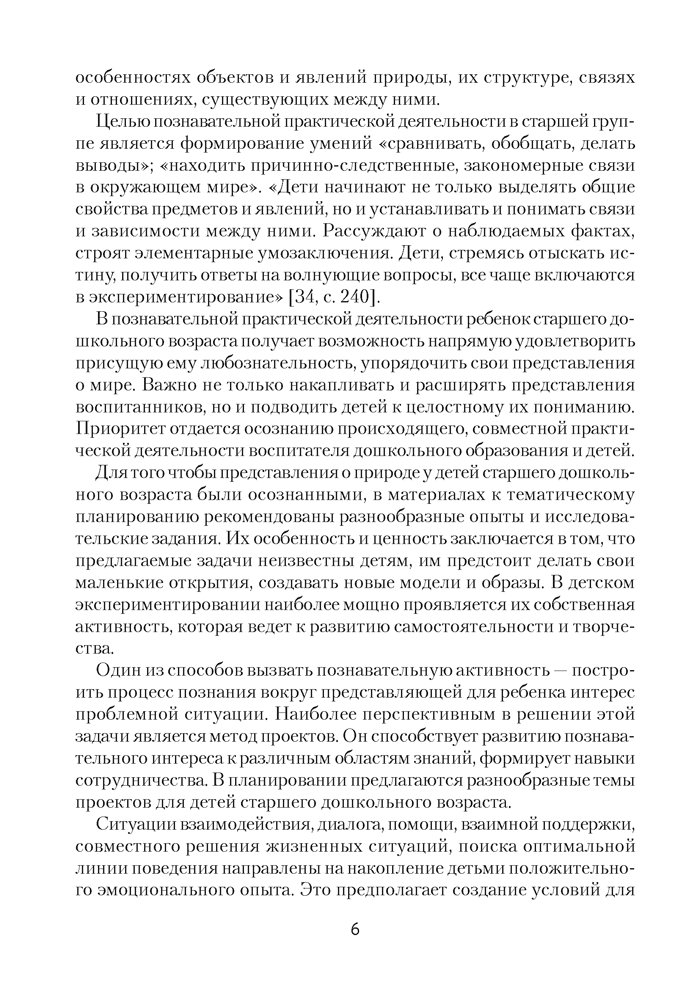 особенностях объектов и явлений природы, их структуре, связях и отношениях, существующих между ними.

Целью познавательной практической деятельности в старшей группе является формирование умений «сравнивать, обобщать, делать выводы»; «находить причинно-следственные, закономерные связи в окружающем мире». «Дети начинают не только выделять общие свойства предметов и явлений, но и устанавливать и понимать связи и зависимости между ними. Рассуждают о наблюдаемых фактах, строят элементарные умозаключения. Дети, стремясь отыскать истину, получить ответы на волнующие вопросы, все чаще включаются в экспериментирование» [34, с. 240].

В познавательной практической деятельности ребенок старшего дошкольного возраста получает возможность напрямую удовлетворить присущую ему любознательность, упорядочить свои представления о мире. Важно не только накапливать и расширять представления воспитанников, но и подводить детей к целостному их пониманию. Приоритет отдается осознанию происходящего, совместной практической деятельности воспитателя дошкольного образования и детей.

Для того чтобы представления о природе у детей старшего дошкольного возраста были осознанными, в материалах к тематическому планированию рекомендованы разнообразные опыты и исследовательские задания. Их особенность и ценность заключается в том, что предлагаемые задачи неизвестны детям, им предстоит делать свои маленькие открытия, создавать новые модели и образы. В детском экспериментировании наиболее мощно проявляется их собственная активность, которая ведет к развитию самостоятельности и творчества.

Один из способов вызвать познавательную активность — построить процесс познания вокруг представляющей для ребенка интерес проблемной ситуации. Наиболее перспективным в решении этой задачи является метод проектов. Он способствует развитию познавательного интереса к различным областям знаний, формирует навыки сотрудничества. В планировании предлагаются разнообразные темы проектов для детей старшего дошкольного возраста.

Ситуации взаимодействия, диалога, помощи, взаимной поддержки, совместного решения жизненных ситуаций, поиска оптимальной линии поведения направлены на накопление детьми положительного эмоционального опыта. Это предполагает создание условий для

6